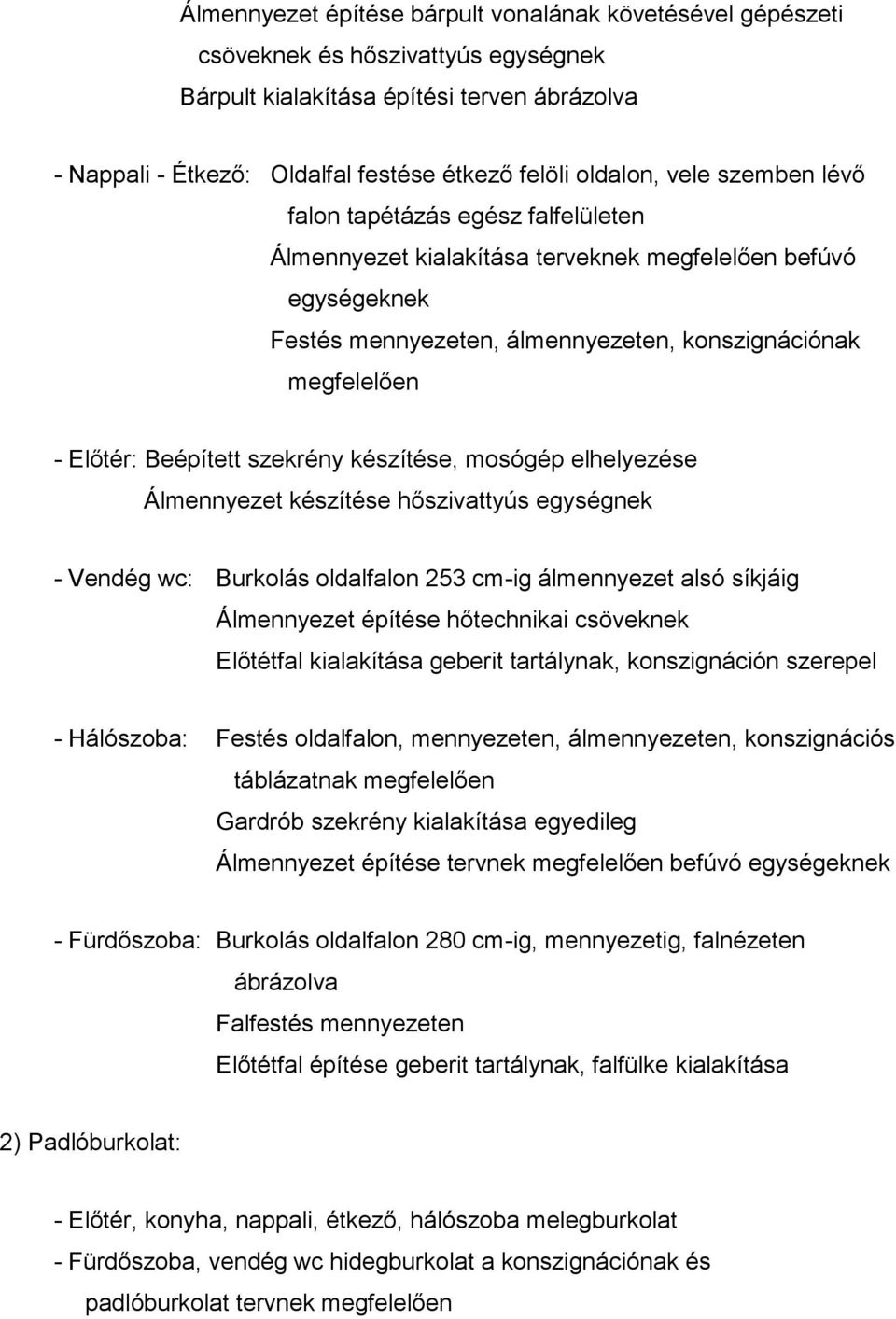 Álmennyezet építése bárpult vonalának követésével gépészeti csöveknek és hőszivattyús egységnek
Bárpult kialakítása építési terven ábrázolva

- Nappali - Étkező: Oldalfal festése étkező felöli oldalon, vele szemben lévő falon tapétázás egész falfelületen
Álmennyezet kialakítása terveknek megfelelően befúvó egységeknek
Festés mennyezeten, álmennyezeten, konszignációnak megfelelően

- Előtér: Beépített szekrény készítése, mosógép elhelyezése
Álmennyezet készítése hőszivattyús egységnek

- Vendég wc: Burkolás oldalfalon 253 cm-ig álmennyezet alsó síkjáig
Álmennyezet építése hőtechnikai csöveknek
Előtétfal kialakítása geberit tartálynak, konszignáción szerepel

- Hálószoba: Festés oldalfalon, mennyezeten, álmennyezeten, konszignációs táblázatnak megfelelően
Gardrób szekrény kialakítása egyedileg
Álmennyezet építése tervnek megfelelően befúvó egységeknek

- Fürdőszoba: Burkolás oldalfalon 280 cm-ig, mennyezetig, falnézeten ábrázolva
Falfestés mennyezeten
Előtétfal építése geberit tartálynak, falfülke kialakítása

2) Padlóburkolat:

- Előtér, konyha, nappali, étkező, hálószoba melegburkolat
- Fürdőszoba, vendég wc hidegburkolat a konszignációnak és padlóburkolat tervnek megfelelően